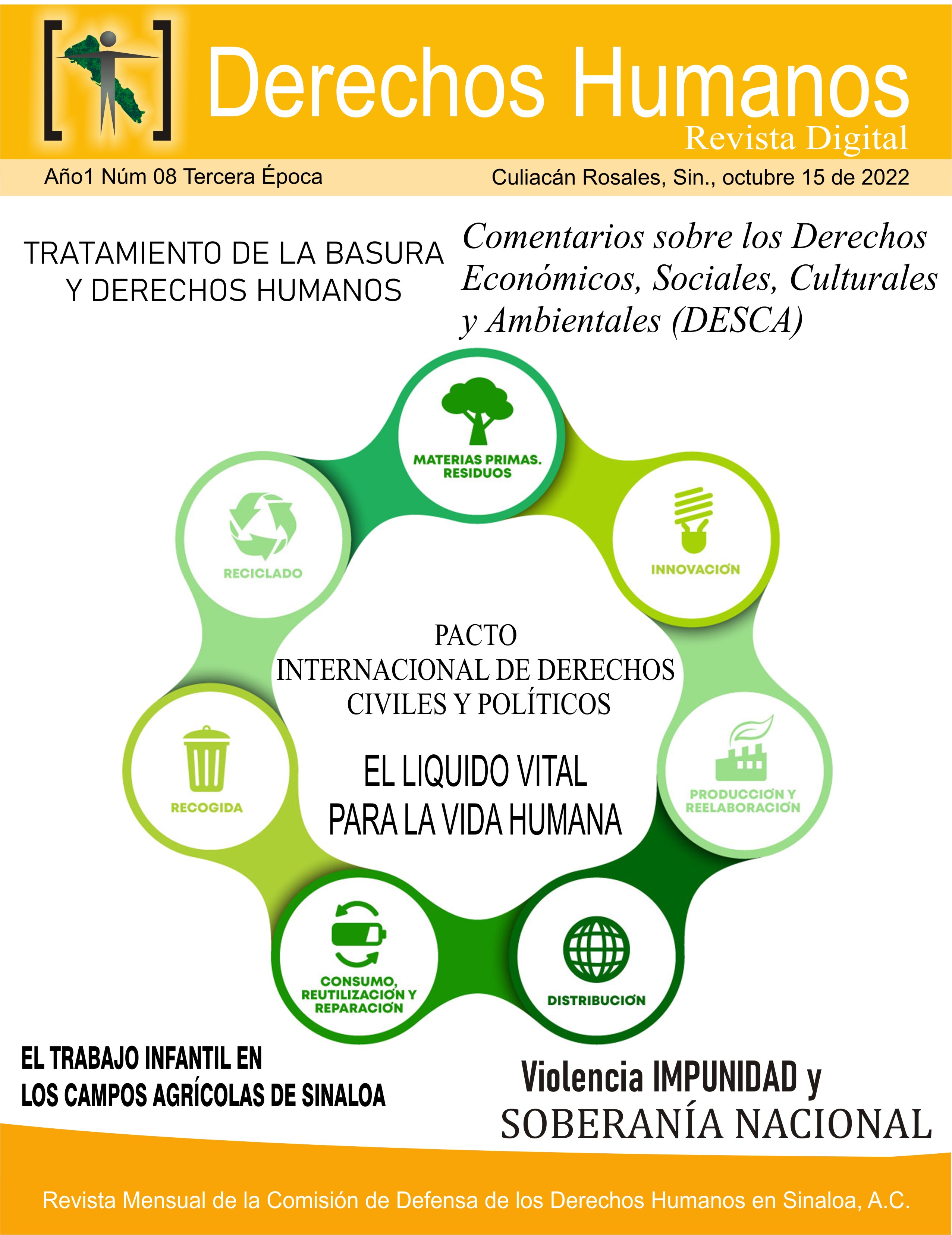 Derechos Humanos
Revista Digital

Año1 Núm 08 Tercera Época

Culiacán Rosales, Sin., octubre 15 de 2022

TRATAMIENTO DE LA BASURA Y DERECHOS HUMANOS

Comentarios sobre los Derechos Económicos, Sociales, Culturales y Ambientales (DESCA)

MATERIAS PRIMAS. RESIDUOS

INNOVACIÓN

PRODUCCIÓN Y REELABORACIÓN

DISTRIBUCIÓN

CONSUMO, REUTILIZACIÓN Y REPARACIÓN

RECOGIDA

RECICLADO

PACTO INTERNACIONAL DE DERECHOS CIVILES Y POLÍTICOS

EL LIQUIDO VITAL PARA LA VIDA HUMANA

EL TRABAJO INFANTIL EN LOS CAMPOS AGRÍCOLAS DE SINALOA

Violencia IMPUNIDAD y SOBERANÍA NACIONAL

Revista Mensual de la Comisión de Defensa de los Derechos Humanos en Sinaloa, A.C.